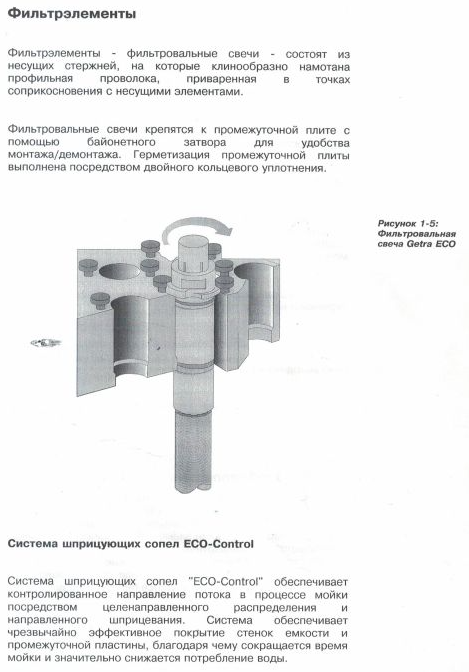 Фильтрэлементы

Фильтрэлементы - фильтровальные свечи - состоят из несущих стержней, на которые клинообразно намотана профильная проволока, приваренная в точках соприкосновения с несущими элементами.

Фильтровальные свечи крепятся к промежуточной плите с помощью байонетного затвора для удобства монтажа/демонтажа. Герметизация промежуточной плиты выполнена посредством двойного кольцевого уплотнения.

Рисунок 1-5: Фильтровальная свеча Getra ECO

Система шприцующих сопел ECO-Control

Система шприцующих сопел "ECO-Control" обеспечивает контролированное направление потока в процессе мойки посредством целенаправленного распределения и направленного шприцевания. Система обеспечивает чрезвычайно эффективное покрытие стенок емкости и промежуточной пластины, благодаря чему сокращается время мойки и значительно снижается потребление воды.